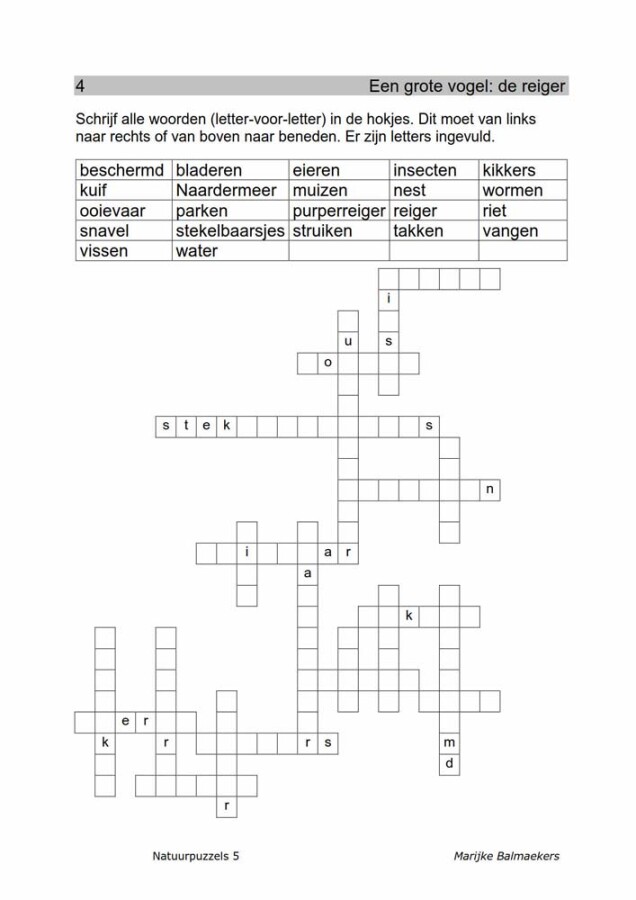 4 Een grote vogel: de reiger

Schrijf alle woorden (letter-voor-letter) in de hokjes. Dit moet van links naar rechts of van boven naar beneden. Er zijn letters ingevuld.

| beschermd | bladeren | eieren | insecten | kikkers |
|---|---|---|---|---|
| kuif | Naardermeer | muizen | nest | wormen |
| ooievaar | parken | purperreiger | reiger | riet |
| snavel | stekelbaarsjes | struiken | takken | vangen |
| vissen | water | | | |

i
u s
o
s t e k s
n
i a r
a
k
e r
k r r s m
d
r

Natuurpuzzels 5 Marijke Balmaekers